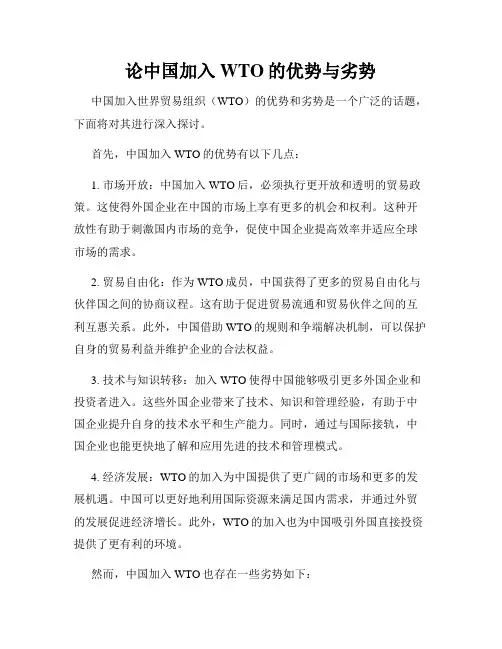 论中国加入 WTO 的优势与劣势

中国加入世界贸易组织（WTO）的优势和劣势是一个广泛的话题，下面将对其进行深入探讨。

首先，中国加入 WTO 的优势有以下几点：

1. 市场开放：中国加入 WTO 后，必须执行更开放和透明的贸易政策。这使得外国企业在中国的市场上享有更多的机会和权利。这种开放性有助于刺激国内市场的竞争，促使中国企业提高效率并适应全球市场的需求。

2. 贸易自由化：作为 WTO 成员，中国获得了更多的贸易自由化与伙伴国之间的协商议程。这有助于促进贸易流通和贸易伙伴之间的互利互惠关系。此外，中国借助 WTO 的规则和争端解决机制，可以保护自身的贸易利益并维护企业的合法权益。

3. 技术与知识转移：加入 WTO 使得中国能够吸引更多外国企业和投资者进入。这些外国企业带来了技术、知识和管理经验，有助于中国企业提升自身的技术水平和生产能力。同时，通过与国际接轨，中国企业也能更快地了解和应用先进的技术和管理模式。

4. 经济发展：WTO 的加入为中国提供了更广阔的市场和更多的发展机遇。中国可以更好地利用国际资源来满足国内需求，并通过外贸的发展促进经济增长。此外，WTO 的加入也为中国吸引外国直接投资提供了更有利的环境。

然而，中国加入 WTO 也存在一些劣势如下：